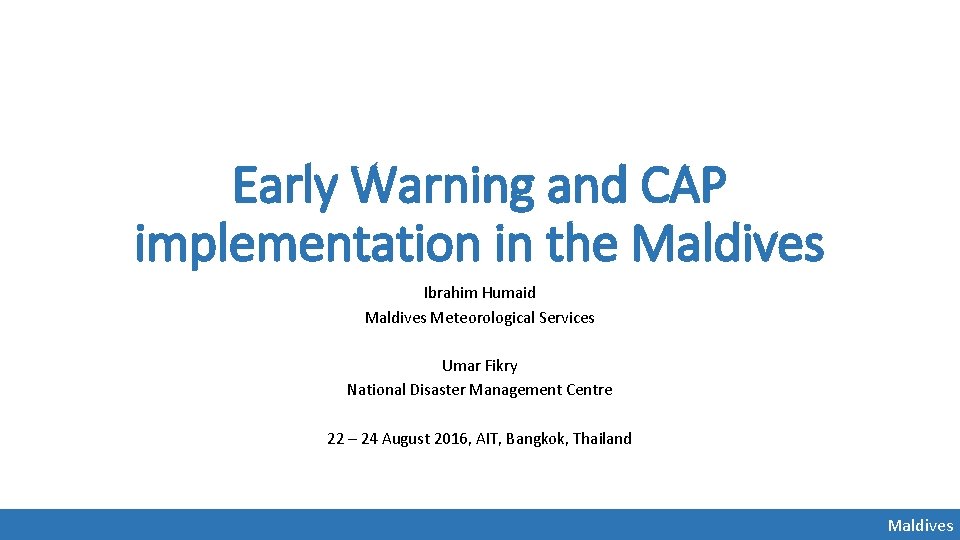 Early Warning and CAP implementation in the Maldives

Ibrahim Humaid
Maldives Meteorological Services

Umar Fikry
National Disaster Management Centre

22 – 24 August 2016, AIT, Bangkok, Thailand

Maldives